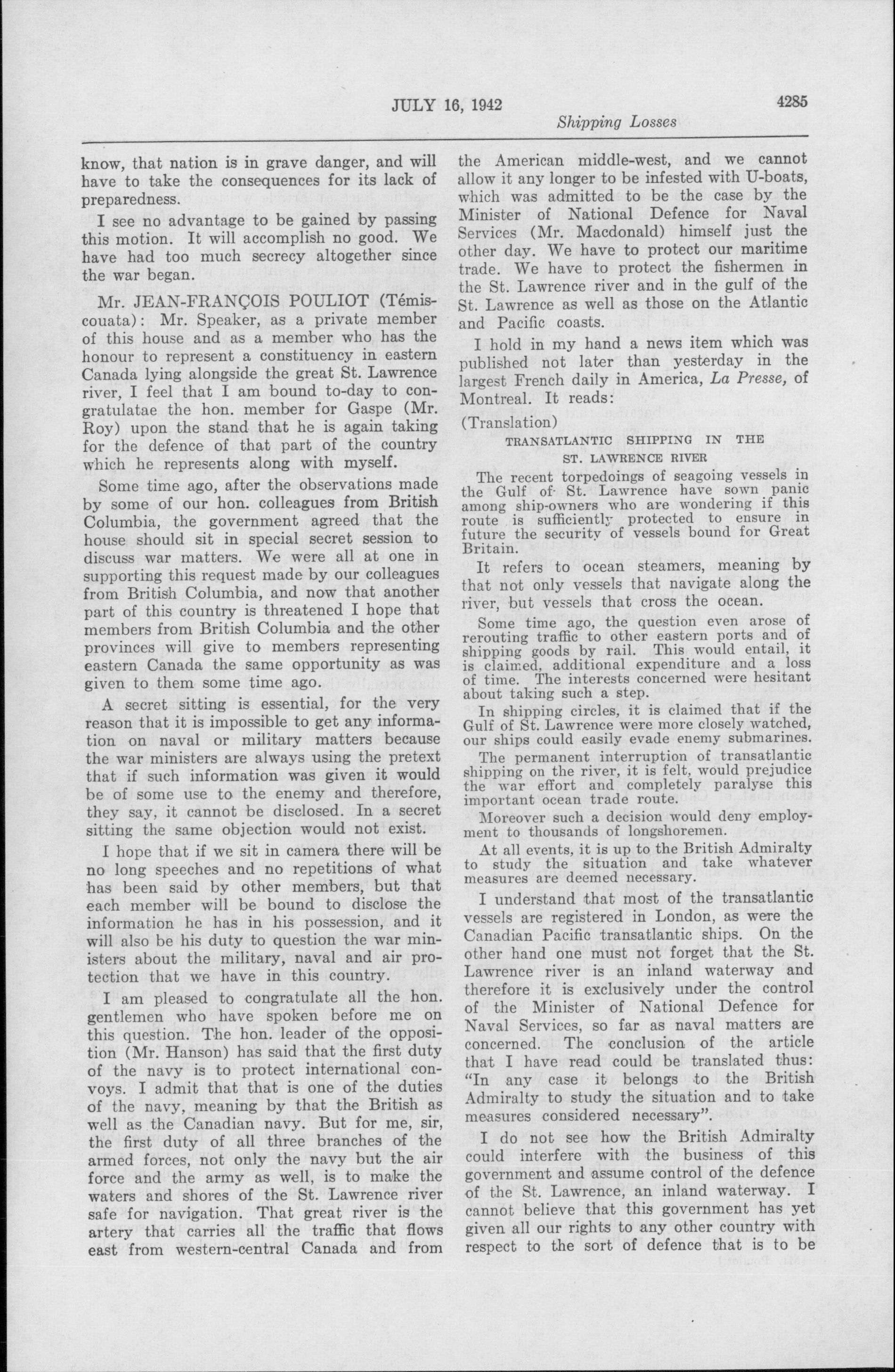 JULY 16, 1942 4285

Shipping Losses

know, that nation is in grave danger, and will have to take the consequences for its lack of preparedness.

I see no advantage to be gained by passing this motion. It will accomplish no good. We have had too much secrecy altogether since the war began.

Mr. JEAN-FRANÇOIS POULIOT (Témiscouata): Mr. Speaker, as a private member of this house and as a member who has the honour to represent a constituency in eastern Canada lying alongside the great St. Lawrence river, I feel that I am bound to-day to congratulatae the hon. member for Gaspe (Mr. Roy) upon the stand that he is again taking for the defence of that part of the country which he represents along with myself.

Some time ago, after the observations made by some of our hon. colleagues from British Columbia, the government agreed that the house should sit in special secret session to discuss war matters. We were all at one in supporting this request made by our colleagues from British Columbia, and now that another part of this country is threatened I hope that members from British Columbia and the other provinces will give to members representing eastern Canada the same opportunity as was given to them some time ago.

A secret sitting is essential, for the very reason that it is impossible to get any information on naval or military matters because the war ministers are always using the pretext that if such information was given it would be of some use to the enemy and therefore, they say, it cannot be disclosed. In a secret sitting the same objection would not exist.

I hope that if we sit in camera there will be no long speeches and no repetitions of what has been said by other members, but that each member will be bound to disclose the information he has in his possession, and it will also be his duty to question the war ministers about the military, naval and air protection that we have in this country.

I am pleased to congratulate all the hon. gentlemen who have spoken before me on this question. The hon. leader of the opposition (Mr. Hanson) has said that the first duty of the navy is to protect international convoys. I admit that that is one of the duties of the navy, meaning by that the British as well as the Canadian navy. But for me, sir, the first duty of all three branches of the armed forces, not only the navy but the air force and the army as well, is to make the waters and shores of the St. Lawrence river safe for navigation. That great river is the artery that carries all the traffic that flows east from western-central Canada and from the American middle-west, and we cannot allow it any longer to be infested with U-boats, which was admitted to be the case by the Minister of National Defence for Naval Services (Mr. Macdonald) himself just the other day. We have to protect our maritime trade. We have to protect the fishermen in the St. Lawrence river and in the gulf of the St. Lawrence as well as those on the Atlantic and Pacific coasts.

I hold in my hand a news item which was published not later than yesterday in the largest French daily in America, La Presse, of Montreal. It reads:

(Translation)

TRANSATLANTIC SHIPPING IN THE ST. LAWRENCE RIVER

The recent torpedoings of seagoing vessels in the Gulf of St. Lawrence have sown panic among ship-owners who are wondering if this route is sufficiently protected to ensure in future the security of vessels bound for Great Britain.

It refers to ocean steamers, meaning by that not only vessels that navigate along the river, but vessels that cross the ocean.

Some time ago, the question even arose of rerouting traffic to other eastern ports and of shipping goods by rail. This would entail, it is claimed, additional expenditure and a loss of time. The interests concerned were hesitant about taking such a step.

In shipping circles, it is claimed that if the Gulf of St. Lawrence were more closely watched, our ships could easily evade enemy submarines.

The permanent interruption of transatlantic shipping on the river, it is felt, would prejudice the war effort and completely paralyse this important ocean trade route.

Moreover such a decision would deny employment to thousands of longshoremen.

At all events, it is up to the British Admiralty to study the situation and take whatever measures are deemed necessary.

I understand that most of the transatlantic vessels are registered in London, as were the Canadian Pacific transatlantic ships. On the other hand one must not forget that the St. Lawrence river is an inland waterway and therefore it is exclusively under the control of the Minister of National Defence for Naval Services, so far as naval matters are concerned. The conclusion of the article that I have read could be translated thus: "In any case it belongs to the British Admiralty to study the situation and to take measures considered necessary".

I do not see how the British Admiralty could interfere with the business of this government and assume control of the defence of the St. Lawrence, an inland waterway. I cannot believe that this government has yet given all our rights to any other country with respect to the sort of defence that is to be